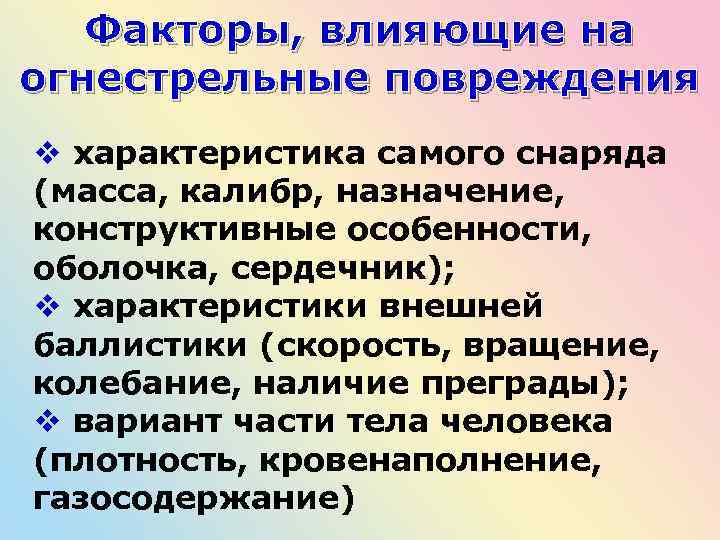 Факторы, влияющие на огнестрельные повреждения

❖ характеристика самого снаряда (масса, калибр, назначение, конструктивные особенности, оболочка, сердечник);
❖ характеристики внешней баллистики (скорость, вращение, колебание, наличие преграды);
❖ вариант части тела человека (плотность, кровенаполнение, газосодержание)